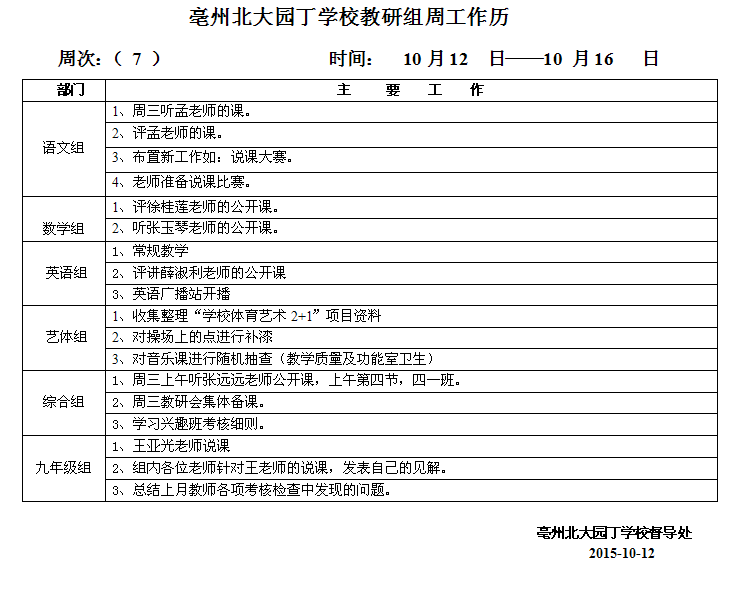 亳州北大园丁学校教研组周工作历

周次：（ 7 ）　　时间：　10 月 12　日——10 月 16　日

| 部门 | 主　要　工　作 |
|---|---|
| 语文组 | 1、周三听孟老师的课。 |
| | 2、评孟老师的课。 |
| | 3、布置新工作如：说课大赛。 |
| | 4、老师准备说课比赛。 |
| 数学组 | 1、评徐桂莲老师的公开课。 |
| | 2、听张玉琴老师的公开课。 |
| 英语组 | 1、常规教学 |
| | 2、评讲薛淑利老师的公开课 |
| | 3、英语广播站开播 |
| 艺体组 | 1、收集整理“学校体育艺术 2+1”项目资料 |
| | 2、对操场上的点进行补漆 |
| | 3、对音乐课进行随机抽查（教学质量及功能室卫生） |
| 综合组 | 1、周三上午听张远远老师公开课，上午第四节，四一班。 |
| | 2、周三教研会集体备课。 |
| | 3、学习兴趣班考核细则。 |
| 九年级组 | 1、王亚光老师说课 |
| | 2、组内各位老师针对王老师的说课，发表自己的见解。 |
| | 3、总结上月教师各项考核检查中发现的问题。 |

亳州北大园丁学校督导处
2015-10-12